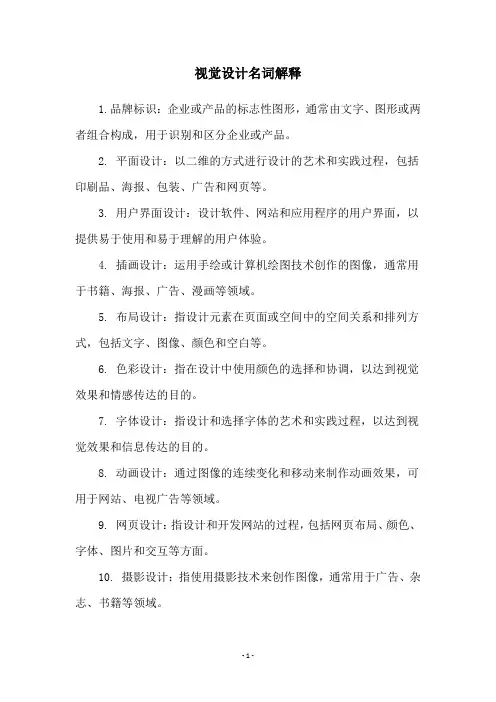 视觉设计名词解释

1.品牌标识：企业或产品的标志性图形，通常由文字、图形或两者组合构成，用于识别和区分企业或产品。

2. 平面设计：以二维的方式进行设计的艺术和实践过程，包括印刷品、海报、包装、广告和网页等。

3. 用户界面设计：设计软件、网站和应用程序的用户界面，以提供易于使用和易于理解的用户体验。

4. 插画设计：运用手绘或计算机绘图技术创作的图像，通常用于书籍、海报、广告、漫画等领域。

5. 布局设计：指设计元素在页面或空间中的空间关系和排列方式，包括文字、图像、颜色和空白等。

6. 色彩设计：指在设计中使用颜色的选择和协调，以达到视觉效果和情感传达的目的。

7. 字体设计：指设计和选择字体的艺术和实践过程，以达到视觉效果和信息传达的目的。

8. 动画设计：通过图像的连续变化和移动来制作动画效果，可用于网站、电视广告等领域。

9. 网页设计：指设计和开发网站的过程，包括网页布局、颜色、字体、图片和交互等方面。

10. 摄影设计：指使用摄影技术来创作图像，通常用于广告、杂志、书籍等领域。

- 1 -